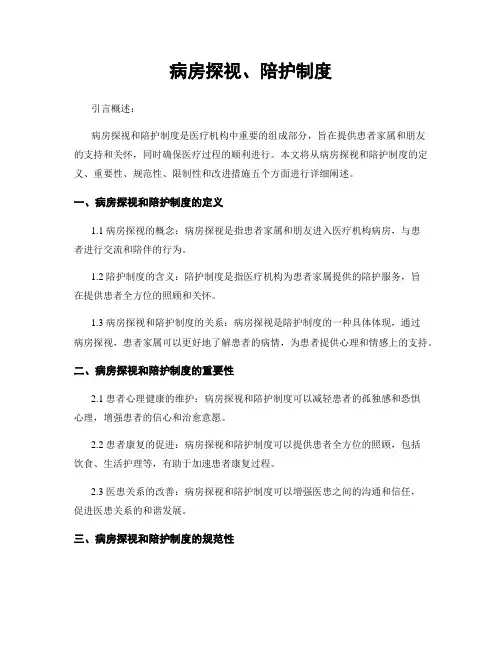 病房探视、陪护制度

引言概述：

病房探视和陪护制度是医疗机构中重要的组成部分，旨在提供患者家属和朋友的支持和关怀，同时确保医疗过程的顺利进行。本文将从病房探视和陪护制度的定义、重要性、规范性、限制性和改进措施五个方面进行详细阐述。

一、病房探视和陪护制度的定义

1.1 病房探视的概念：病房探视是指患者家属和朋友进入医疗机构病房，与患者进行交流和陪伴的行为。

1.2 陪护制度的含义：陪护制度是指医疗机构为患者家属提供的陪护服务，旨在提供患者全方位的照顾和关怀。

1.3 病房探视和陪护制度的关系：病房探视是陪护制度的一种具体体现，通过病房探视，患者家属可以更好地了解患者的病情，为患者提供心理和情感上的支持。

二、病房探视和陪护制度的重要性

2.1 患者心理健康的维护：病房探视和陪护制度可以减轻患者的孤独感和恐惧心理，增强患者的信心和治愈意愿。

2.2 患者康复的促进：病房探视和陪护制度可以提供患者全方位的照顾，包括饮食、生活护理等，有助于加速患者康复过程。

2.3 医患关系的改善：病房探视和陪护制度可以增强医患之间的沟通和信任，促进医患关系的和谐发展。

三、病房探视和陪护制度的规范性